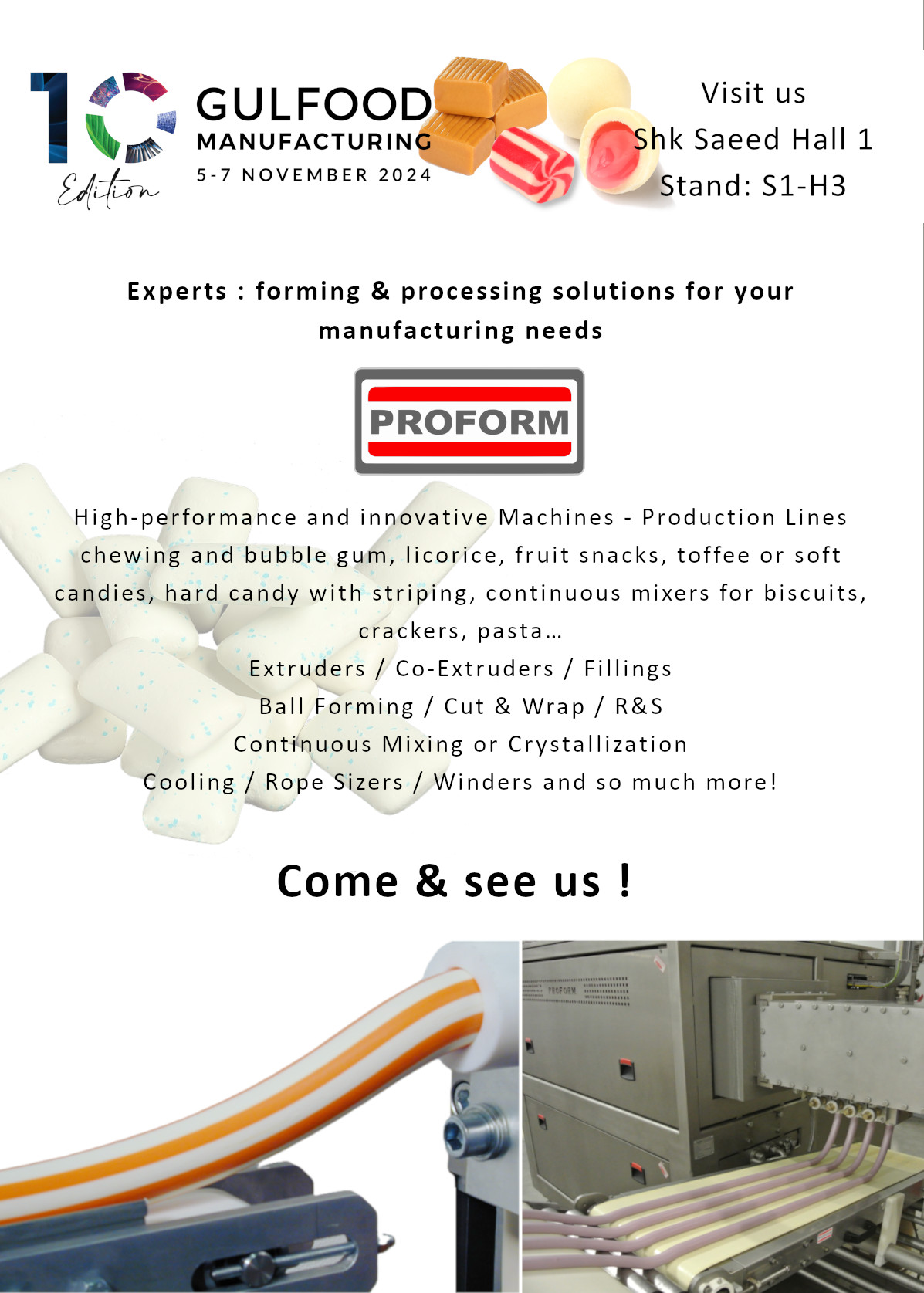 10 Edition

GULFOOD MANUFACTURING
5-7 NOVEMBER 2024

Visit us
Shk Saeed Hall 1
Stand: S1-H3

Experts : forming & processing solutions for your manufacturing needs

PROFORM

High-performance and innovative Machines - Production Lines chewing and bubble gum, licorice, fruit snacks, toffee or soft candies, hard candy with striping, continuous mixers for biscuits, crackers, pasta…
Extruders / Co-Extruders / Fillings
Ball Forming / Cut & Wrap / R&S
Continuous Mixing or Crystallization
Cooling / Rope Sizers / Winders and so much more!

Come & see us !

PROFORM